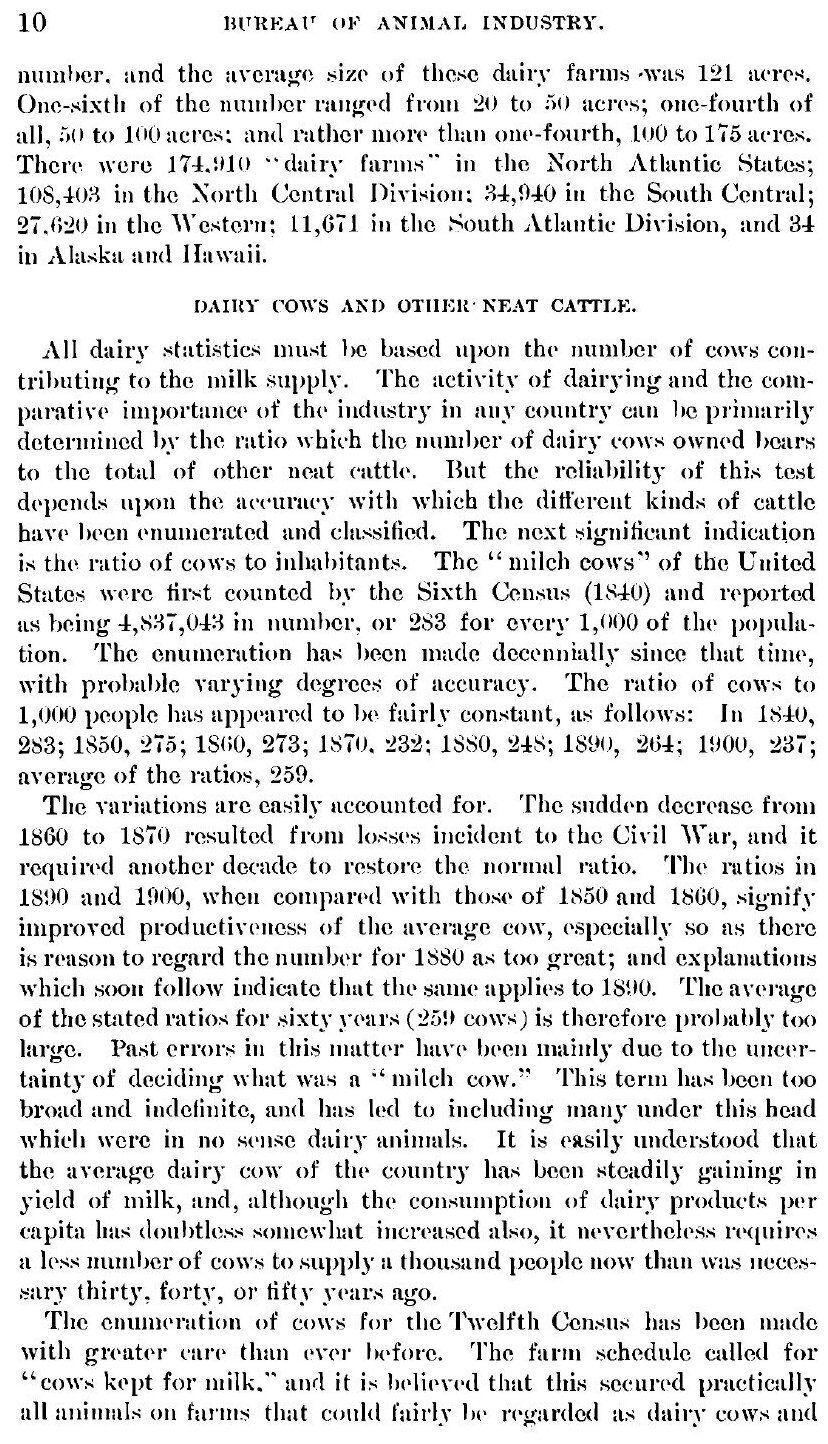 10 BUREAU OF ANIMAL INDUSTRY.

number, and the average size of these dairy farms was 121 acres. One-sixth of the number ranged from 20 to 50 acres; one-fourth of all, 50 to 100 acres; and rather more than one-fourth, 100 to 175 acres. There were 174,910 "dairy farms" in the North Atlantic States; 108,403 in the North Central Division; 34,940 in the South Central; 27,620 in the Western; 11,671 in the South Atlantic Division, and 34 in Alaska and Hawaii.

DAIRY COWS AND OTHER NEAT CATTLE.

All dairy statistics must be based upon the number of cows contributing to the milk supply. The activity of dairying and the comparative importance of the industry in any country can be primarily determined by the ratio which the number of dairy cows owned bears to the total of other neat cattle. But the reliability of this test depends upon the accuracy with which the different kinds of cattle have been enumerated and classified. The next significant indication is the ratio of cows to inhabitants. The "milch cows" of the United States were first counted by the Sixth Census (1840) and reported as being 4,837,043 in number, or 283 for every 1,000 of the population. The enumeration has been made decennially since that time, with probable varying degrees of accuracy. The ratio of cows to 1,000 people has appeared to be fairly constant, as follows: In 1840, 283; 1850, 275; 1860, 273; 1870, 232; 1880, 248; 1890, 264; 1900, 237; average of the ratios, 259.

The variations are easily accounted for. The sudden decrease from 1860 to 1870 resulted from losses incident to the Civil War, and it required another decade to restore the normal ratio. The ratios in 1890 and 1900, when compared with those of 1850 and 1860, signify improved productiveness of the average cow, especially so as there is reason to regard the number for 1880 as too great; and explanations which soon follow indicate that the same applies to 1890. The average of the stated ratios for sixty years (259 cows) is therefore probably too large. Past errors in this matter have been mainly due to the uncertainty of deciding what was a "milch cow." This term has been too broad and indefinite, and has led to including many under this head which were in no sense dairy animals. It is easily understood that the average dairy cow of the country has been steadily gaining in yield of milk, and, although the consumption of dairy products per capita has doubtless somewhat increased also, it nevertheless requires a less number of cows to supply a thousand people now than was necessary thirty, forty, or fifty years ago.

The enumeration of cows for the Twelfth Census has been made with greater care than ever before. The farm schedule called for "cows kept for milk," and it is believed that this secured practically all animals on farms that could fairly be regarded as dairy cows and